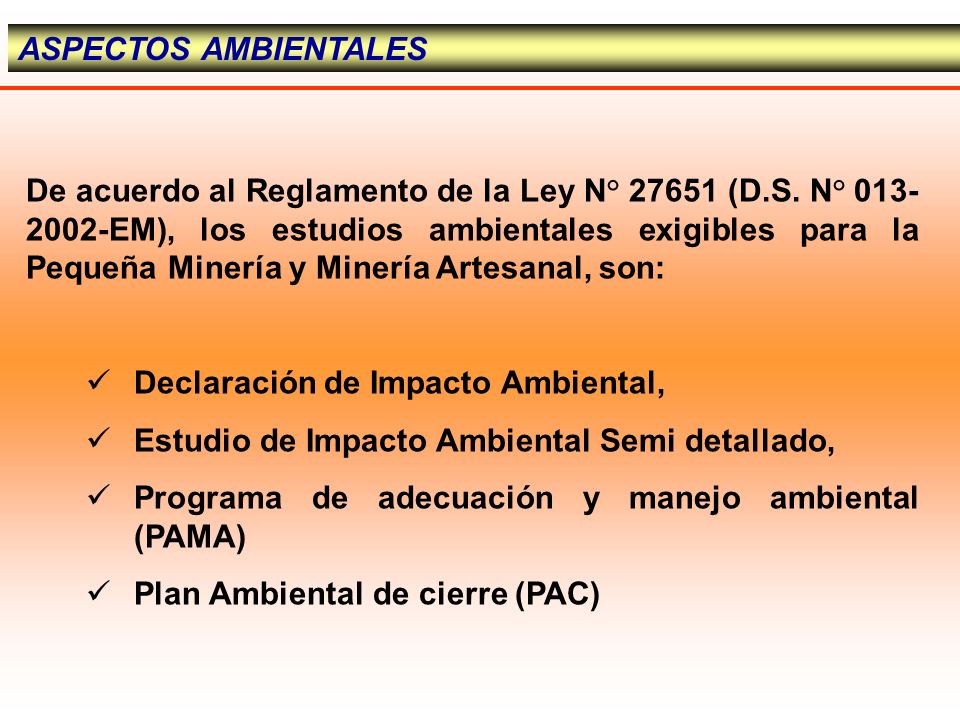 ASPECTOS AMBIENTALES

De acuerdo al Reglamento de la Ley N° 27651 (D.S. N° 013-2002-EM), los estudios ambientales exigibles para la Pequeña Minería y Minería Artesanal, son:

✓ Declaración de Impacto Ambiental,
✓ Estudio de Impacto Ambiental Semi detallado,
✓ Programa de adecuación y manejo ambiental (PAMA)
✓ Plan Ambiental de cierre (PAC)